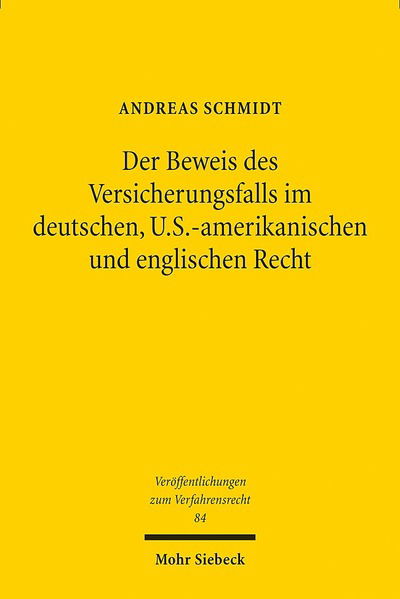 ANDREAS SCHMIDT

Der Beweis des Versicherungsfalls im deutschen, U.S.-amerikanischen und englischen Recht

Veröffentlichungen zum Verfahrensrecht
84

Mohr Siebeck